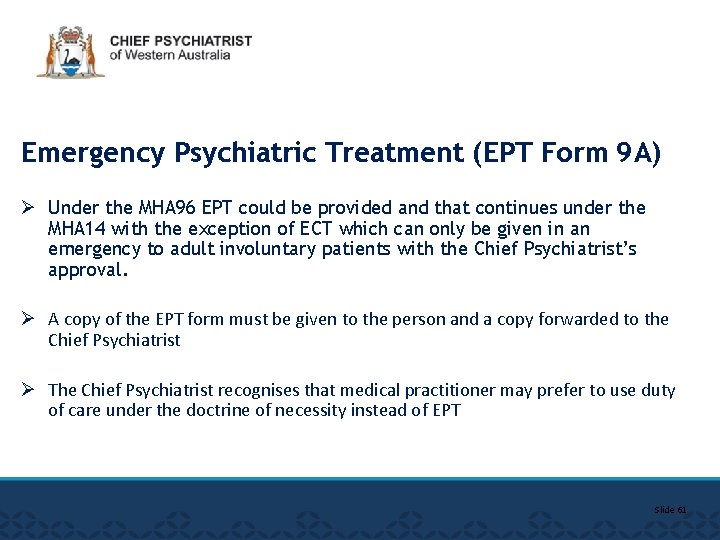 CHIEF PSYCHIATRIST
of Western Australia

Emergency Psychiatric Treatment (EPT Form 9A)

➢ Under the MHA96 EPT could be provided and that continues under the MHA14 with the exception of ECT which can only be given in an emergency to adult involuntary patients with the Chief Psychiatrist's approval.

➢ A copy of the EPT form must be given to the person and a copy forwarded to the Chief Psychiatrist

➢ The Chief Psychiatrist recognises that medical practitioner may prefer to use duty of care under the doctrine of necessity instead of EPT

Slide 61